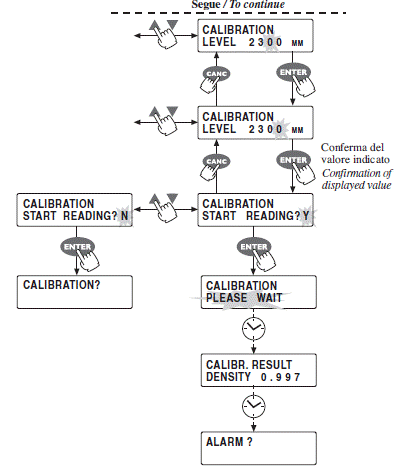 Segue / To continue

CALIBRATION
LEVEL 2300 MM

CANC

ENTER

CALIBRATION
LEVEL 2300 MM

CANC

ENTER

Conferma del valore indicato
Confirmation of displayed value

CALIBRATION
START READING? N

CALIBRATION
START READING? Y

ENTER

ENTER

CALIBRATION?

CALIBRATION
PLEASE WAIT

CALIBR. RESULT
DENSITY 0.997

ALARM ?